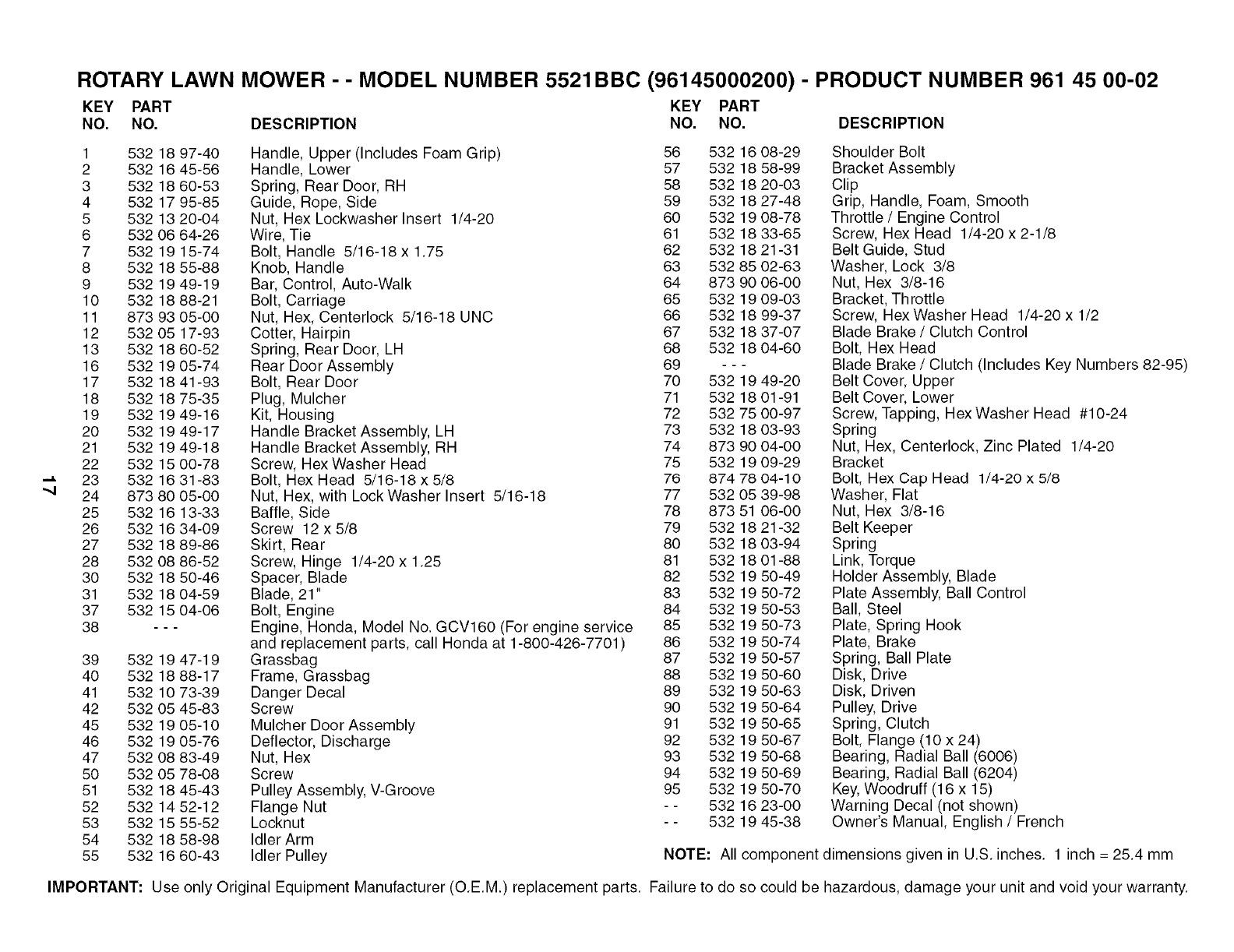 ROTARY LAWN MOWER - - MODEL NUMBER 5521BBC (96145000200) - PRODUCT NUMBER 961 45 00-02

| KEY NO. | PART NO. | DESCRIPTION |
|---|---|---|
| 1 | 532 18 97-40 | Handle, Upper (Includes Foam Grip) |
| 2 | 532 16 45-56 | Handle, Lower |
| 3 | 532 18 60-53 | Spring, Rear Door, RH |
| 4 | 532 17 95-85 | Guide, Rope, Side |
| 5 | 532 13 20-04 | Nut, Hex Lockwasher Insert 1/4-20 |
| 6 | 532 06 64-26 | Wire, Tie |
| 7 | 532 19 15-74 | Bolt, Handle 5/16-18 x 1.75 |
| 8 | 532 18 55-88 | Knob, Handle |
| 9 | 532 19 49-19 | Bar, Control, Auto-Walk |
| 10 | 532 18 88-21 | Bolt, Carriage |
| 11 | 873 93 05-00 | Nut, Hex, Centerlock 5/16-18 UNC |
| 12 | 532 05 17-93 | Cotter, Hairpin |
| 13 | 532 18 60-52 | Spring, Rear Door, LH |
| 16 | 532 19 05-74 | Rear Door Assembly |
| 17 | 532 18 41-93 | Bolt, Rear Door |
| 18 | 532 18 75-35 | Plug, Mulcher |
| 19 | 532 19 49-16 | Kit, Housing |
| 20 | 532 19 49-17 | Handle Bracket Assembly, LH |
| 21 | 532 19 49-18 | Handle Bracket Assembly, RH |
| 22 | 532 15 00-78 | Screw, Hex Washer Head |
| 23 | 532 16 31-83 | Bolt, Hex Head 5/16-18 x 5/8 |
| 24 | 873 80 05-00 | Nut, Hex, with Lock Washer Insert 5/16-18 |
| 25 | 532 16 13-33 | Baffle, Side |
| 26 | 532 16 34-09 | Screw 12 x 5/8 |
| 27 | 532 18 89-86 | Skirt, Rear |
| 28 | 532 08 86-52 | Screw, Hinge 1/4-20 x 1.25 |
| 30 | 532 18 50-46 | Spacer, Blade |
| 31 | 532 18 04-59 | Blade, 21" |
| 37 | 532 15 04-06 | Bolt, Engine |
| 38 | - - - | Engine, Honda, Model No. GCV160 (For engine service and replacement parts, call Honda at 1-800-426-7701) |
| 39 | 532 19 47-19 | Grassbag |
| 40 | 532 18 88-17 | Frame, Grassbag |
| 41 | 532 10 73-39 | Danger Decal |
| 42 | 532 05 45-83 | Screw |
| 45 | 532 19 05-10 | Mulcher Door Assembly |
| 46 | 532 19 05-76 | Deflector, Discharge |
| 47 | 532 08 83-49 | Nut, Hex |
| 50 | 532 05 78-08 | Screw |
| 51 | 532 18 45-43 | Pulley Assembly, V-Groove |
| 52 | 532 14 52-12 | Flange Nut |
| 53 | 532 15 55-52 | Locknut |
| 54 | 532 18 58-98 | Idler Arm |
| 55 | 532 16 60-43 | Idler Pulley |

17

| KEY NO. | PART NO. | DESCRIPTION |
|---|---|---|
| 56 | 532 16 08-29 | Shoulder Bolt |
| 57 | 532 18 58-99 | Bracket Assembly |
| 58 | 532 18 20-03 | Clip |
| 59 | 532 18 27-48 | Grip, Handle, Foam, Smooth |
| 60 | 532 19 08-78 | Throttle / Engine Control |
| 61 | 532 18 33-65 | Screw, Hex Head 1/4-20 x 2-1/8 |
| 62 | 532 18 21-31 | Belt Guide, Stud |
| 63 | 532 85 02-63 | Washer, Lock 3/8 |
| 64 | 873 90 06-00 | Nut, Hex 3/8-16 |
| 65 | 532 19 09-03 | Bracket, Throttle |
| 66 | 532 18 99-37 | Screw, Hex Washer Head 1/4-20 x 1/2 |
| 67 | 532 18 37-07 | Blade Brake / Clutch Control |
| 68 | 532 18 04-60 | Bolt, Hex Head |
| 69 | - - - | Blade Brake / Clutch (Includes Key Numbers 82-95) |
| 70 | 532 19 49-20 | Belt Cover, Upper |
| 71 | 532 18 01-91 | Belt Cover, Lower |
| 72 | 532 75 00-97 | Screw, Tapping, Hex Washer Head #10-24 |
| 73 | 532 18 03-93 | Spring |
| 74 | 873 90 04-00 | Nut, Hex, Centerlock, Zinc Plated 1/4-20 |
| 75 | 532 19 09-29 | Bracket |
| 76 | 874 78 04-10 | Bolt, Hex Cap Head 1/4-20 x 5/8 |
| 77 | 532 05 39-98 | Washer, Flat |
| 78 | 873 51 06-00 | Nut, Hex 3/8-16 |
| 79 | 532 18 21-32 | Belt Keeper |
| 80 | 532 18 03-94 | Spring |
| 81 | 532 18 01-88 | Link, Torque |
| 82 | 532 19 50-49 | Holder Assembly, Blade |
| 83 | 532 19 50-72 | Plate Assembly, Ball Control |
| 84 | 532 19 50-53 | Ball, Steel |
| 85 | 532 19 50-73 | Plate, Spring Hook |
| 86 | 532 19 50-74 | Plate, Brake |
| 87 | 532 19 50-57 | Spring, Ball Plate |
| 88 | 532 19 50-60 | Disk, Drive |
| 89 | 532 19 50-63 | Disk, Driven |
| 90 | 532 19 50-64 | Pulley, Drive |
| 91 | 532 19 50-65 | Spring, Clutch |
| 92 | 532 19 50-67 | Bolt, Flange (10 x 24) |
| 93 | 532 19 50-68 | Bearing, Radial Ball (6006) |
| 94 | 532 19 50-69 | Bearing, Radial Ball (6204) |
| 95 | 532 19 50-70 | Key, Woodruff (16 x 15) |
| - - | 532 16 23-00 | Warning Decal (not shown) |
| - - | 532 19 45-38 | Owner's Manual, English / French |

NOTE: All component dimensions given in U.S. inches. 1 inch = 25.4 mm

IMPORTANT: Use only Original Equipment Manufacturer (O.E.M.) replacement parts. Failure to do so could be hazardous, damage your unit and void your warranty.